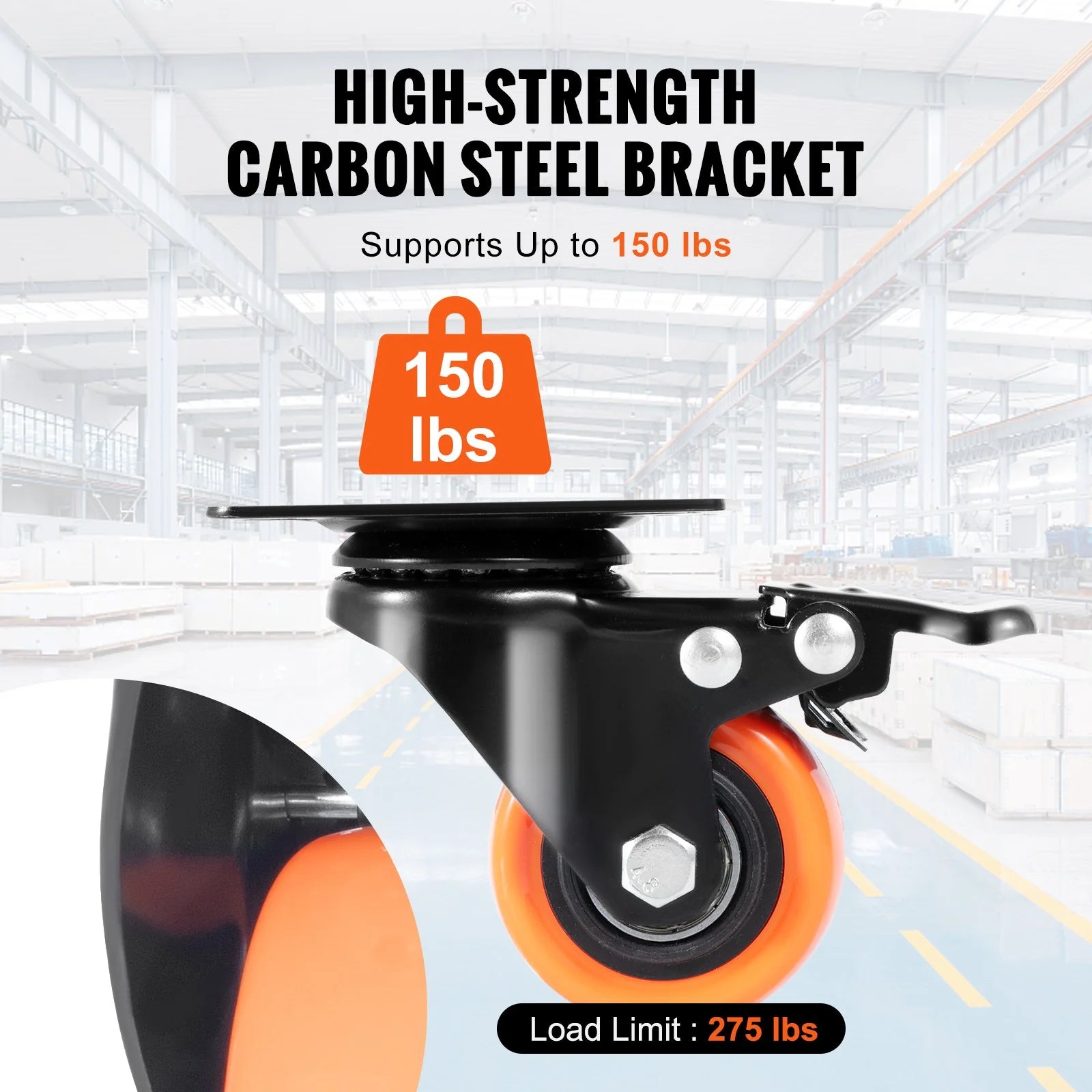 HIGH-STRENGTH CARBON STEEL BRACKET

Supports Up to 150 lbs

150 lbs

Load Limit : 275 lbs